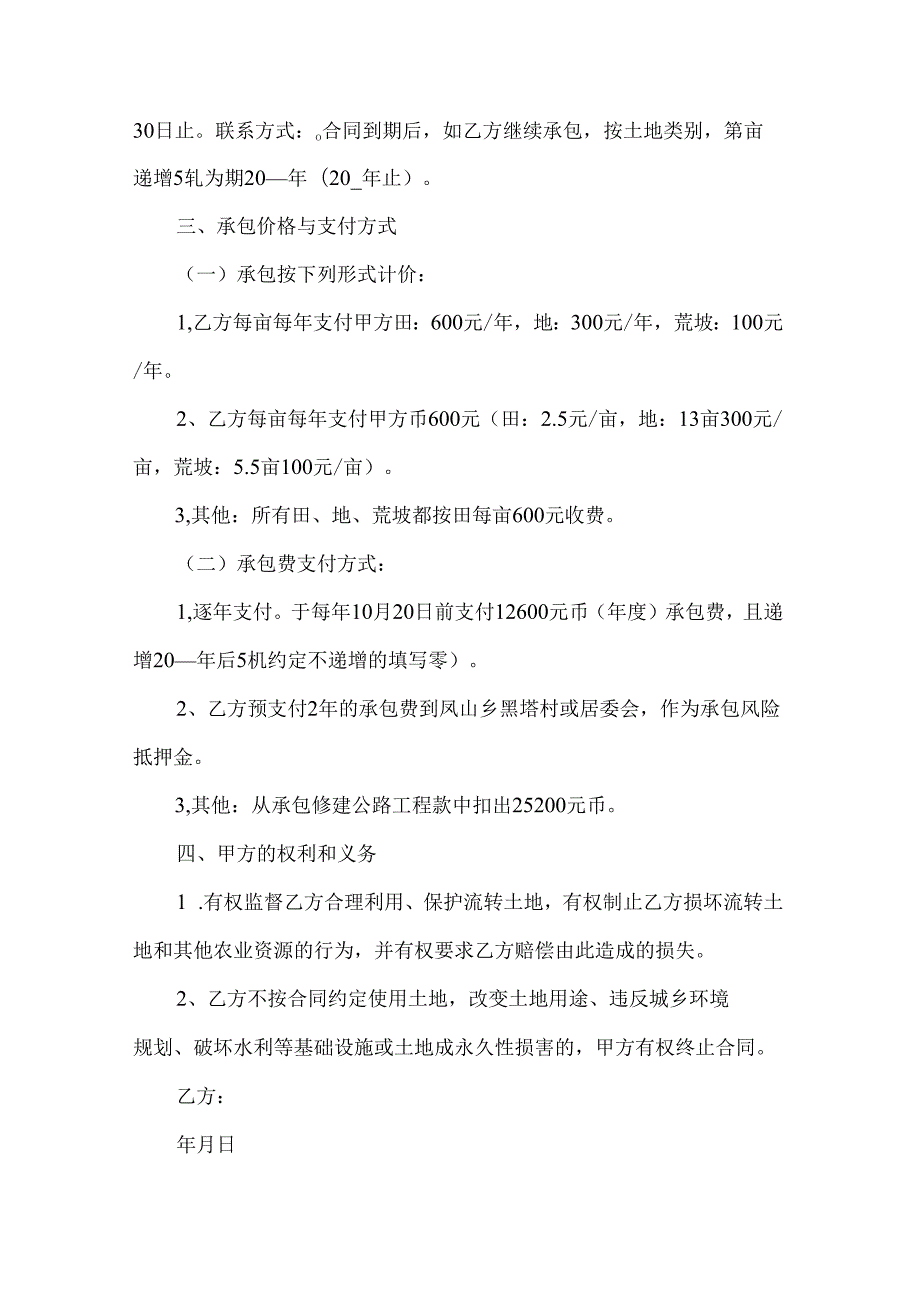 30日止。联系方式：。合同到期后，如乙方继续承包，按土地类别，第亩递增5轧为期20—年（20_年止）。

三、承包价格与支付方式

（一）承包按下列形式计价：

1,乙方每亩每年支付甲方田：600元/年，地：300元/年，荒坡：100元/年。

2、乙方每亩每年支付甲方币600元（田：2.5元/亩，地：13亩300元/亩，荒坡：5.5亩100元/亩）。

3,其他：所有田、地、荒坡都按田每亩600元收费。

（二）承包费支付方式：

1,逐年支付。于每年10月20日前支付12600元币（年度）承包费，且递增20—年后5机约定不递增的填写零）。

2、乙方预支付2年的承包费到凤山乡黑塔村或居委会，作为承包风险抵押金。

3,其他：从承包修建公路工程款中扣出25200元币。

四、甲方的权利和义务

1 .有权监督乙方合理利用、保护流转土地，有权制止乙方损坏流转土地和其他农业资源的行为，并有权要求乙方赔偿由此造成的损失。

2、乙方不按合同约定使用土地，改变土地用途、违反城乡环境规划、破坏水利等基础设施或土地成永久性损害的，甲方有权终止合同。

乙方：

年月日